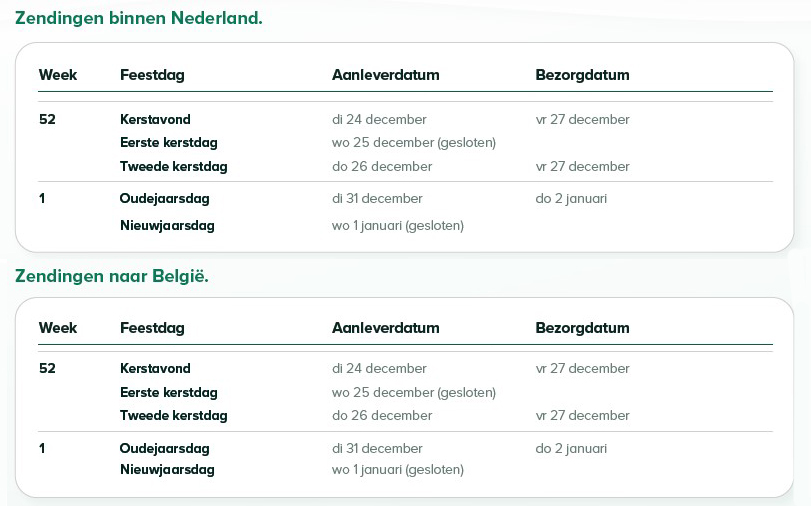 Zendingen binnen Nederland.

| Week | Feestdag | Aanleverdatum | Bezorgdatum |
|---|---|---|---|
| 52 | Kerstavond | di 24 december | vr 27 december |
| | Eerste kerstdag | wo 25 december (gesloten) | |
| | Tweede kerstdag | do 26 december | vr 27 december |
| 1 | Oudejaarsdag | di 31 december | do 2 januari |
| | Nieuwjaarsdag | wo 1 januari (gesloten) | |

Zendingen naar België.

| Week | Feestdag | Aanleverdatum | Bezorgdatum |
|---|---|---|---|
| 52 | Kerstavond | di 24 december | vr 27 december |
| | Eerste kerstdag | wo 25 december (gesloten) | |
| | Tweede kerstdag | do 26 december | vr 27 december |
| 1 | Oudejaarsdag | di 31 december | do 2 januari |
| | Nieuwjaarsdag | wo 1 januari (gesloten) | |